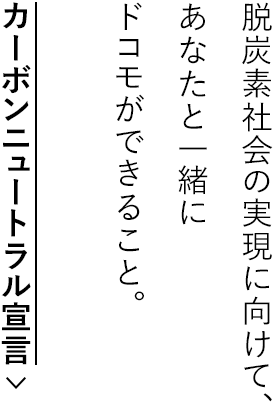 脱炭素社会の実現に向けて、
あなたと一緒に
ドコモができること。

カーボンニュートラル宣言